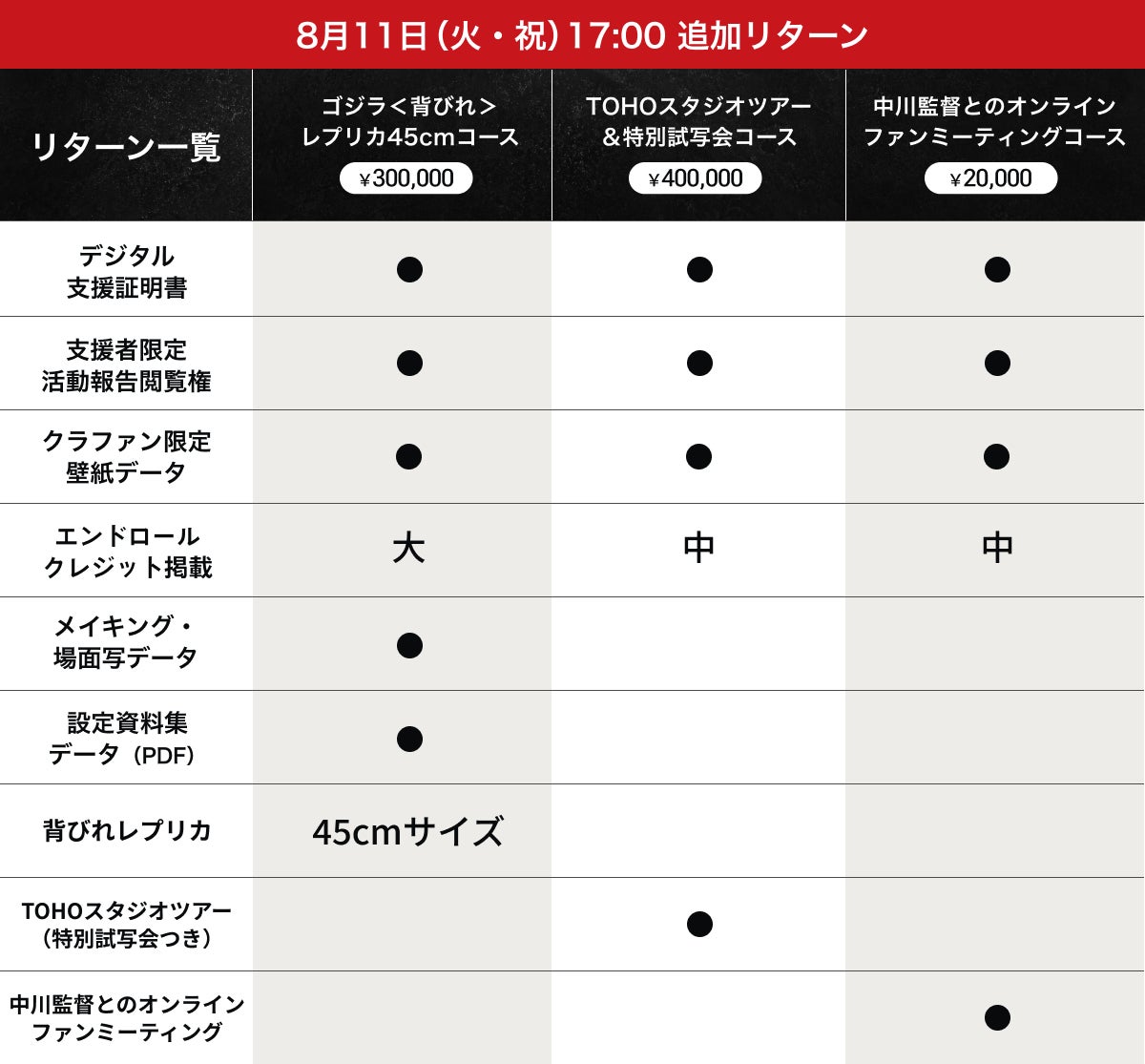 8月11日（火・祝）17:00 追加リターン

| リターン一覧 | ゴジラ＜背びれ＞レプリカ45cmコース ¥300,000 | TOHOスタジオツアー＆特別試写会コース ¥400,000 | 中川監督とのオンラインファンミーティングコース ¥20,000 |
|---|---|---|---|
| デジタル支援証明書 | ● | ● | ● |
| 支援者限定活動報告閲覧権 | ● | ● | ● |
| クラファン限定壁紙データ | ● | ● | ● |
| エンドロールクレジット掲載 | 大 | 中 | 中 |
| メイキング・場面写データ | ● | | |
| 設定資料集データ（PDF） | ● | | |
| 背びれレプリカ | 45cmサイズ | | |
| TOHOスタジオツアー（特別試写会つき） | | ● | |
| 中川監督とのオンラインファンミーティング | | | ● |